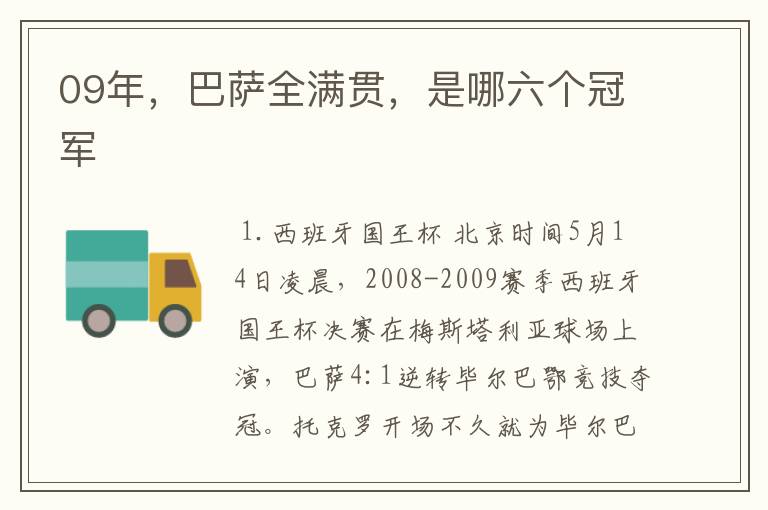 09年，巴萨全满贯，是哪六个冠军

1. 西班牙国王杯 北京时间5月14日凌晨，2008-2009赛季西班牙国王杯决赛在梅斯塔利亚球场上演，巴萨4:1逆转毕尔巴鄂竞技夺冠。托克罗开场不久就为毕尔巴